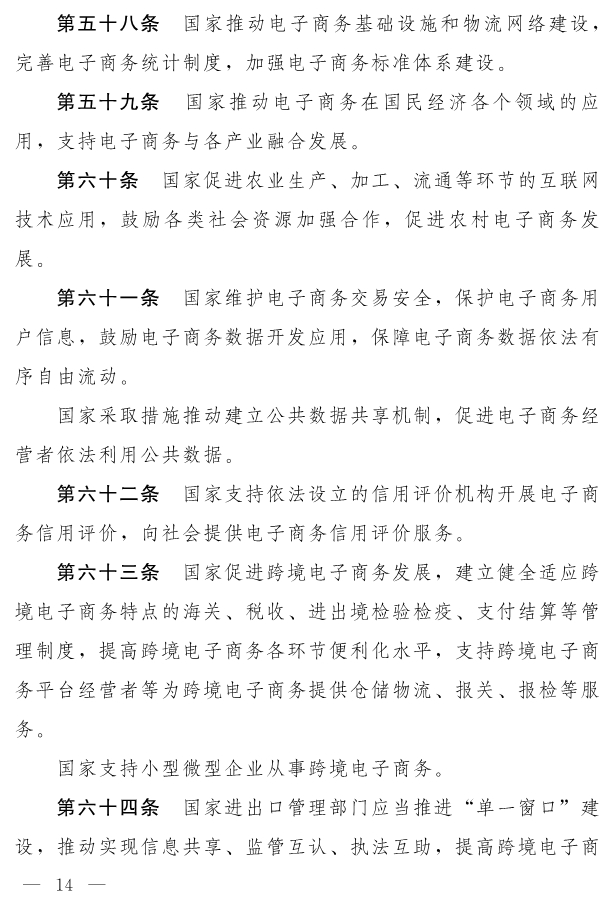 第五十八条　国家推动电子商务基础设施和物流网络建设，完善电子商务统计制度，加强电子商务标准体系建设。

第五十九条　国家推动电子商务在国民经济各个领域的应用，支持电子商务与各产业融合发展。

第六十条　国家促进农业生产、加工、流通等环节的互联网技术应用，鼓励各类社会资源加强合作，促进农村电子商务发展。

第六十一条　国家维护电子商务交易安全，保护电子商务用户信息，鼓励电子商务数据开发应用，保障电子商务数据依法有序自由流动。

国家采取措施推动建立公共数据共享机制，促进电子商务经营者依法利用公共数据。

第六十二条　国家支持依法设立的信用评价机构开展电子商务信用评价，向社会提供电子商务信用评价服务。

第六十三条　国家促进跨境电子商务发展，建立健全适应跨境电子商务特点的海关、税收、进出境检验检疫、支付结算等管理制度，提高跨境电子商务各环节便利化水平，支持跨境电子商务平台经营者等为跨境电子商务提供仓储物流、报关、报检等服务。

国家支持小型微型企业从事跨境电子商务。

第六十四条　国家进出口管理部门应当推进“单一窗口”建设，推动实现信息共享、监管互认、执法互助，提高跨境电子商

— 14 —